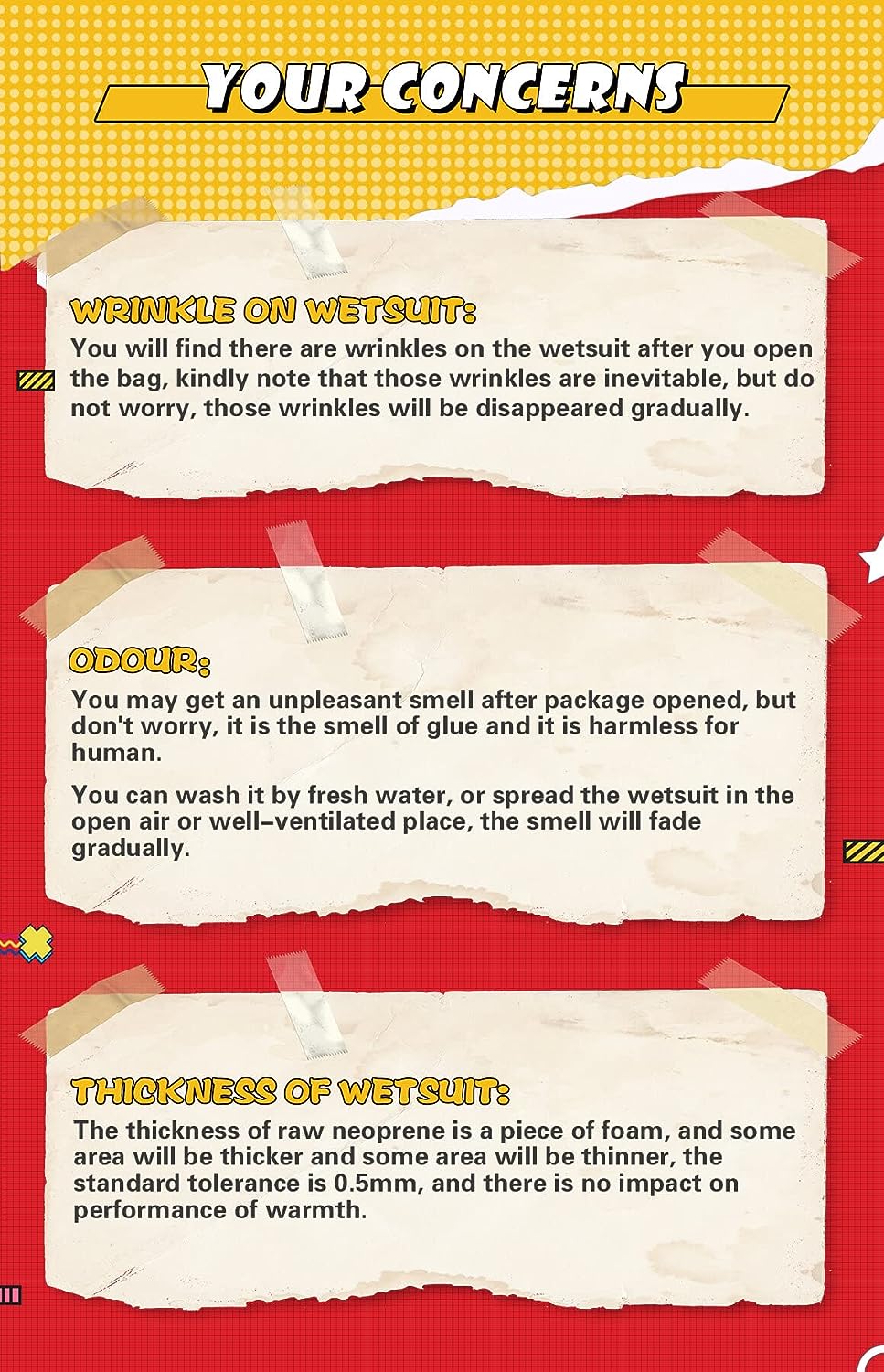 YOUR CONCERNS

WRINKLE ON WETSUIT:

You will find there are wrinkles on the wetsuit after you open the bag, kindly note that those wrinkles are inevitable, but do not worry, those wrinkles will be disappeared gradually.

ODOUR:

You may get an unpleasant smell after package opened, but don't worry, it is the smell of glue and it is harmless for human.

You can wash it by fresh water, or spread the wetsuit in the open air or well-ventilated place, the smell will fade gradually.

THICKNESS OF WETSUIT:

The thickness of raw neoprene is a piece of foam, and some area will be thicker and some area will be thinner, the standard tolerance is 0.5mm, and there is no impact on performance of warmth.